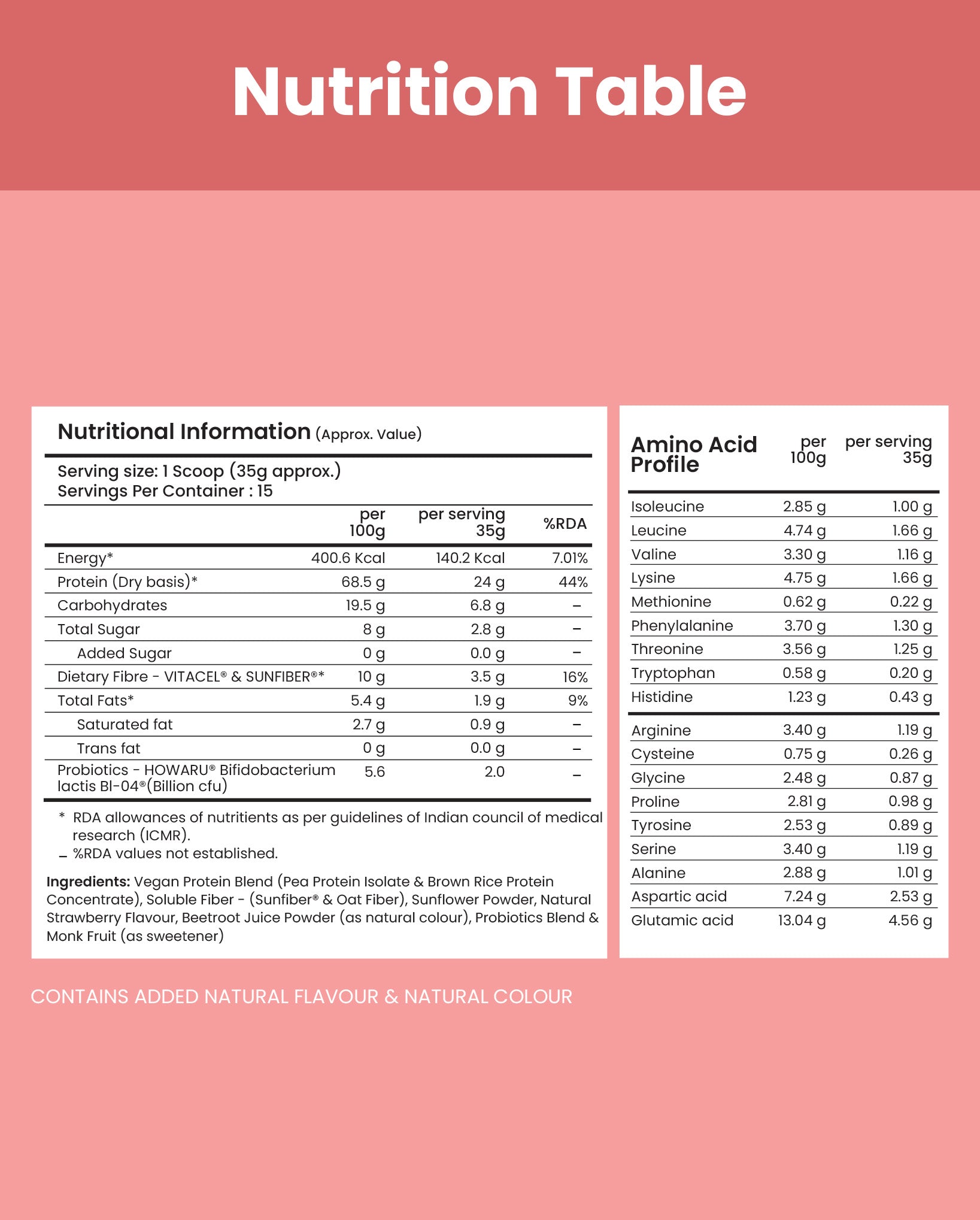 Nutrition Table

Nutritional Information (Approx. Value)

Serving size: 1 Scoop (35g approx.)
Servings Per Container : 15

| | per 100g | per serving 35g | %RDA |
|---|---|---|---|
| Energy* | 400.6 Kcal | 140.2 Kcal | 7.01% |
| Protein (Dry basis)* | 68.5 g | 24 g | 44% |
| Carbohydrates | 19.5 g | 6.8 g | – |
| Total Sugar | 8 g | 2.8 g | – |
| Added Sugar | 0 g | 0.0 g | – |
| Dietary Fibre - VITACEL® & SUNFIBER®* | 10 g | 3.5 g | 16% |
| Total Fats* | 5.4 g | 1.9 g | 9% |
| Saturated fat | 2.7 g | 0.9 g | – |
| Trans fat | 0 g | 0.0 g | – |
| Probiotics - HOWARU® Bifidobacterium lactis Bl-04®(Billion cfu) | 5.6 | 2.0 | – |

* RDA allowances of nutritients as per guidelines of Indian council of medical research (ICMR).
– %RDA values not established.

Ingredients: Vegan Protein Blend (Pea Protein Isolate & Brown Rice Protein Concentrate), Soluble Fiber - (Sunfiber® & Oat Fiber), Sunflower Powder, Natural Strawberry Flavour, Beetroot Juice Powder (as natural colour), Probiotics Blend & Monk Fruit (as sweetener)

| Amino Acid Profile | per 100g | per serving 35g |
|---|---|---|
| Isoleucine | 2.85 g | 1.00 g |
| Leucine | 4.74 g | 1.66 g |
| Valine | 3.30 g | 1.16 g |
| Lysine | 4.75 g | 1.66 g |
| Methionine | 0.62 g | 0.22 g |
| Phenylalanine | 3.70 g | 1.30 g |
| Threonine | 3.56 g | 1.25 g |
| Tryptophan | 0.58 g | 0.20 g |
| Histidine | 1.23 g | 0.43 g |
| Arginine | 3.40 g | 1.19 g |
| Cysteine | 0.75 g | 0.26 g |
| Glycine | 2.48 g | 0.87 g |
| Proline | 2.81 g | 0.98 g |
| Tyrosine | 2.53 g | 0.89 g |
| Serine | 3.40 g | 1.19 g |
| Alanine | 2.88 g | 1.01 g |
| Aspartic acid | 7.24 g | 2.53 g |
| Glutamic acid | 13.04 g | 4.56 g |

CONTAINS ADDED NATURAL FLAVOUR & NATURAL COLOUR